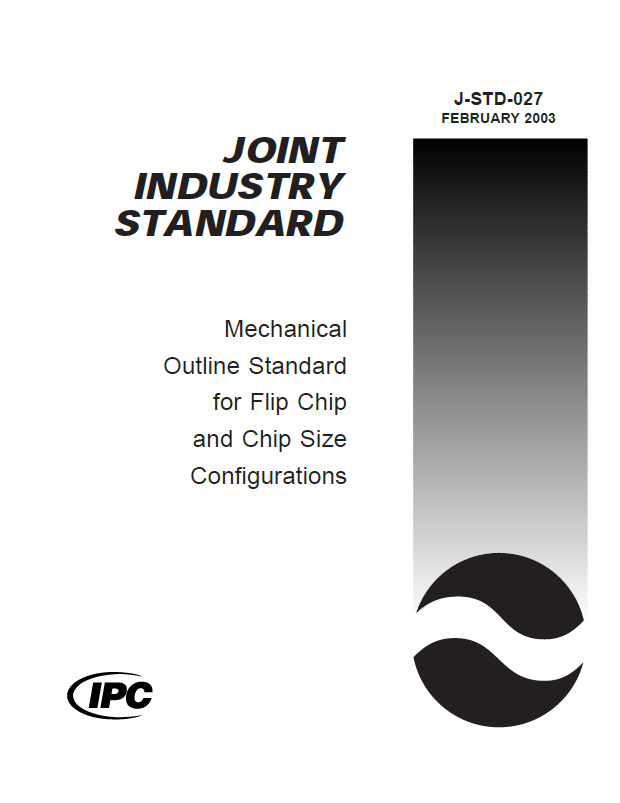 J-STD-027
FEBRUARY 2003

JOINT INDUSTRY STANDARD

Mechanical Outline Standard for Flip Chip and Chip Size Configurations

IPC